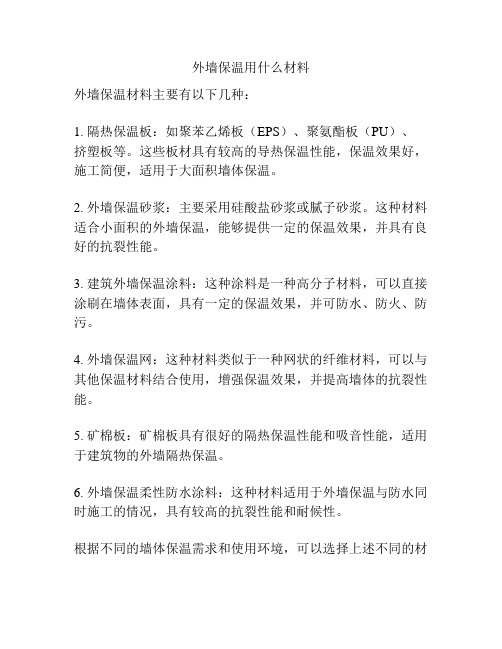 外墙保温用什么材料

外墙保温材料主要有以下几种：

1. 隔热保温板：如聚苯乙烯板（EPS）、聚氨酯板（PU）、挤塑板等。这些板材具有较高的导热保温性能，保温效果好，施工简便，适用于大面积墙体保温。

2. 外墙保温砂浆：主要采用硅酸盐砂浆或腻子砂浆。这种材料适合小面积的外墙保温，能够提供一定的保温效果，并具有良好的抗裂性能。

3. 建筑外墙保温涂料：这种涂料是一种高分子材料，可以直接涂刷在墙体表面，具有一定的保温效果，并可防水、防火、防污。

4. 外墙保温网：这种材料类似于一种网状的纤维材料，可以与其他保温材料结合使用，增强保温效果，并提高墙体的抗裂性能。

5. 矿棉板：矿棉板具有很好的隔热保温性能和吸音性能，适用于建筑物的外墙隔热保温。

6. 外墙保温柔性防水涂料：这种材料适用于外墙保温与防水同时施工的情况，具有较高的抗裂性能和耐候性。

根据不同的墙体保温需求和使用环境，可以选择上述不同的材